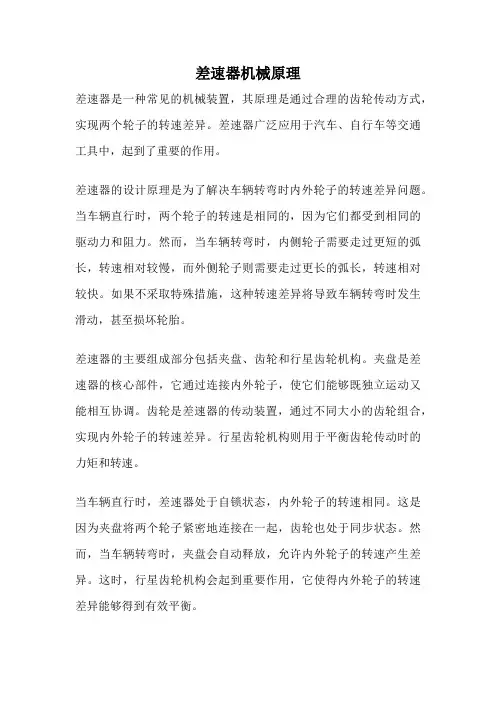 差速器机械原理

差速器是一种常见的机械装置，其原理是通过合理的齿轮传动方式，实现两个轮子的转速差异。差速器广泛应用于汽车、自行车等交通工具中，起到了重要的作用。

差速器的设计原理是为了解决车辆转弯时内外轮子的转速差异问题。当车辆直行时，两个轮子的转速是相同的，因为它们都受到相同的驱动力和阻力。然而，当车辆转弯时，内侧轮子需要走过更短的弧长，转速相对较慢，而外侧轮子则需要走过更长的弧长，转速相对较快。如果不采取特殊措施，这种转速差异将导致车辆转弯时发生滑动，甚至损坏轮胎。

差速器的主要组成部分包括夹盘、齿轮和行星齿轮机构。夹盘是差速器的核心部件，它通过连接内外轮子，使它们能够既独立运动又能相互协调。齿轮是差速器的传动装置，通过不同大小的齿轮组合，实现内外轮子的转速差异。行星齿轮机构则用于平衡齿轮传动时的力矩和转速。

当车辆直行时，差速器处于自锁状态，内外轮子的转速相同。这是因为夹盘将两个轮子紧密地连接在一起，齿轮也处于同步状态。然而，当车辆转弯时，夹盘会自动释放，允许内外轮子的转速产生差异。这时，行星齿轮机构会起到重要作用，它使得内外轮子的转速差异能够得到有效平衡。